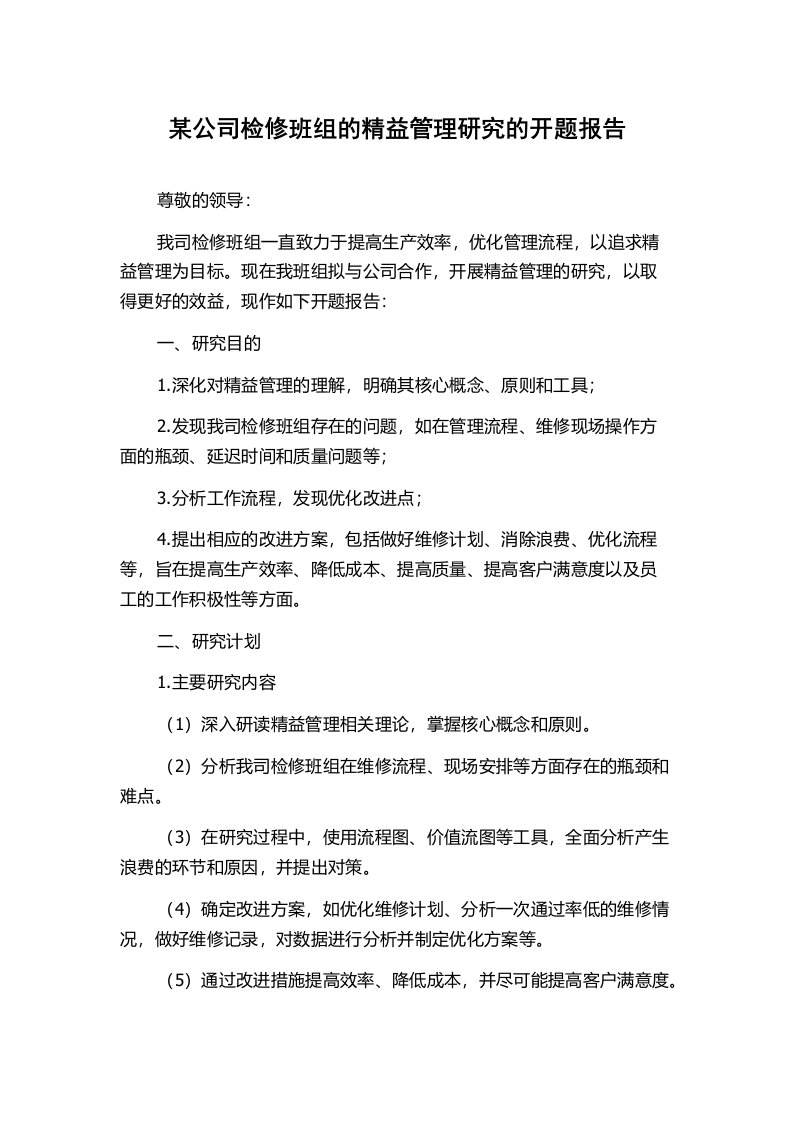 某公司检修班组的精益管理研究的开题报告

尊敬的领导：

我司检修班组一直致力于提高生产效率，优化管理流程，以追求精益管理为目标。现在我班组拟与公司合作，开展精益管理的研究，以取得更好的效益，现作如下开题报告：

一、研究目的

1.深化对精益管理的理解，明确其核心概念、原则和工具；

2.发现我司检修班组存在的问题，如在管理流程、维修现场操作方面的瓶颈、延迟时间和质量问题等；

3.分析工作流程，发现优化改进点；

4.提出相应的改进方案，包括做好维修计划、消除浪费、优化流程等，旨在提高生产效率、降低成本、提高质量、提高客户满意度以及员工的工作积极性等方面。

二、研究计划

1.主要研究内容

（1）深入研读精益管理相关理论，掌握核心概念和原则。

（2）分析我司检修班组在维修流程、现场安排等方面存在的瓶颈和难点。

（3）在研究过程中，使用流程图、价值流图等工具，全面分析产生浪费的环节和原因，并提出对策。

（4）确定改进方案，如优化维修计划、分析一次通过率低的维修情况，做好维修记录，对数据进行分析并制定优化方案等。

（5）通过改进措施提高效率、降低成本，并尽可能提高客户满意度。